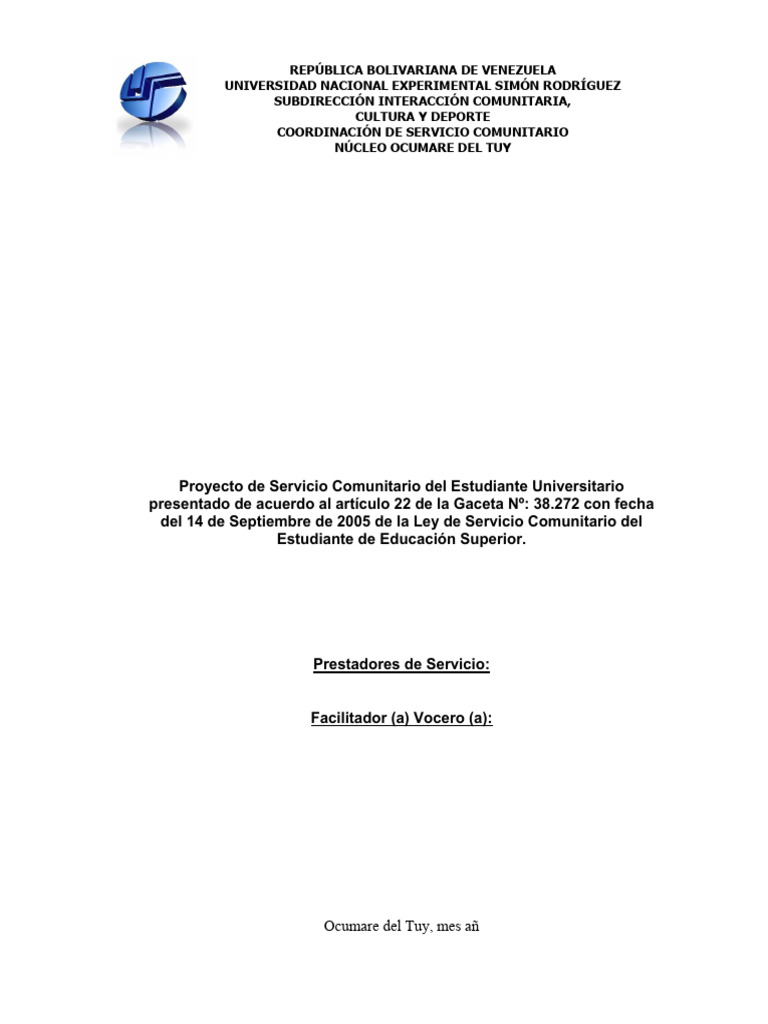 REPÚBLICA BOLIVARIANA DE VENEZUELA
UNIVERSIDAD NACIONAL EXPERIMENTAL SIMÓN RODRÍGUEZ
SUBDIRECCIÓN INTERACCIÓN COMUNITARIA,
CULTURA Y DEPORTE
COORDINACIÓN DE SERVICIO COMUNITARIO
NÚCLEO OCUMARE DEL TUY

Proyecto de Servicio Comunitario del Estudiante Universitario presentado de acuerdo al artículo 22 de la Gaceta Nº: 38.272 con fecha del 14 de Septiembre de 2005 de la Ley de Servicio Comunitario del Estudiante de Educación Superior.

Prestadores de Servicio:

Facilitador (a) Vocero (a):

Ocumare del Tuy, mes añ